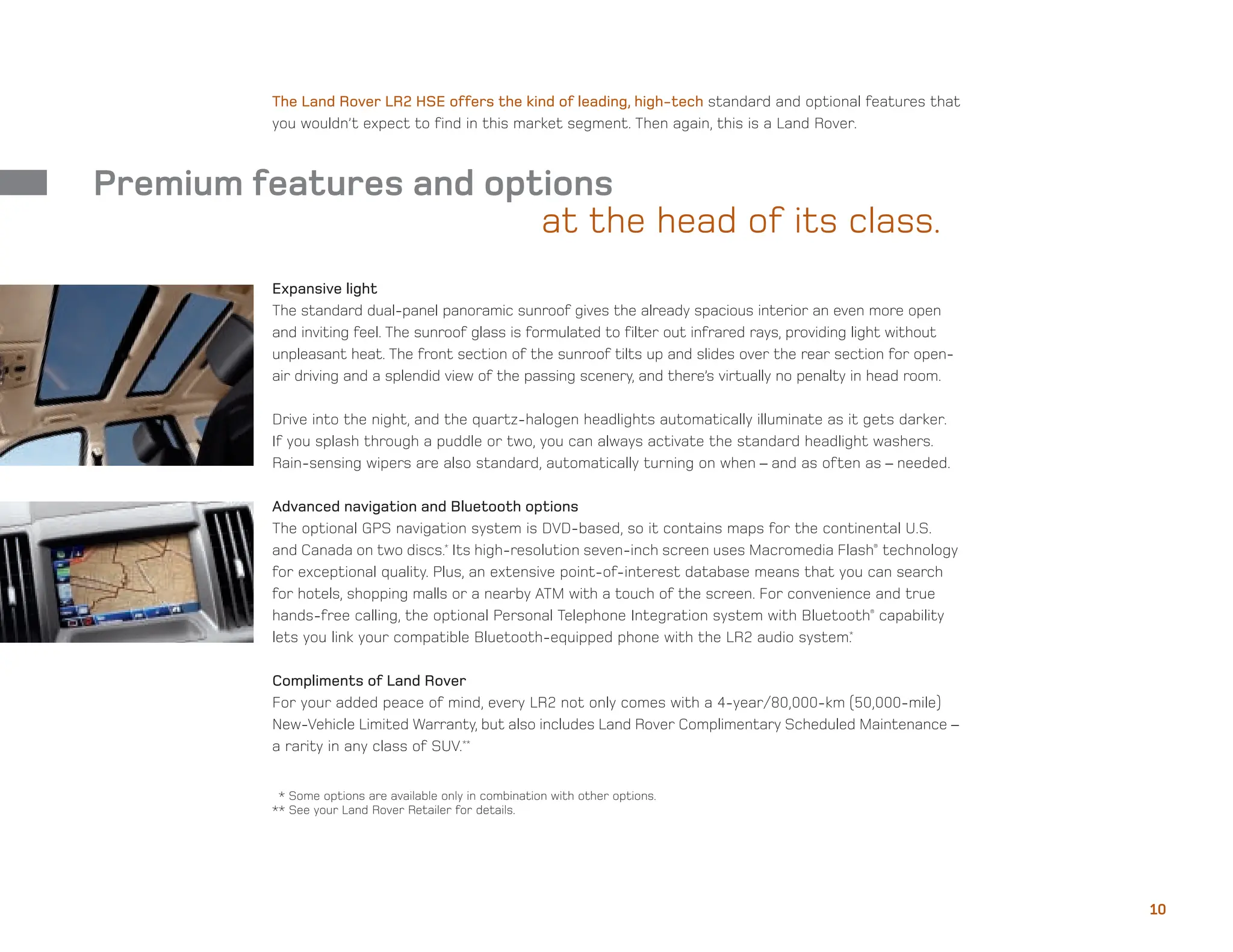 The Land Rover LR2 HSE offers the kind of leading, high-tech standard and optional features that you wouldn't expect to find in this market segment. Then again, this is a Land Rover.

Premium features and options
at the head of its class.

Expansive light
The standard dual-panel panoramic sunroof gives the already spacious interior an even more open and inviting feel. The sunroof glass is formulated to filter out infrared rays, providing light without unpleasant heat. The front section of the sunroof tilts up and slides over the rear section for open-air driving and a splendid view of the passing scenery, and there's virtually no penalty in head room.

Drive into the night, and the quartz-halogen headlights automatically illuminate as it gets darker. If you splash through a puddle or two, you can always activate the standard headlight washers. Rain-sensing wipers are also standard, automatically turning on when – and as often as – needed.

Advanced navigation and Bluetooth options
The optional GPS navigation system is DVD-based, so it contains maps for the continental U.S. and Canada on two discs.* Its high-resolution seven-inch screen uses Macromedia Flash® technology for exceptional quality. Plus, an extensive point-of-interest database means that you can search for hotels, shopping malls or a nearby ATM with a touch of the screen. For convenience and true hands-free calling, the optional Personal Telephone Integration system with Bluetooth® capability lets you link your compatible Bluetooth-equipped phone with the LR2 audio system.*

Compliments of Land Rover
For your added peace of mind, every LR2 not only comes with a 4-year/80,000-km (50,000-mile) New-Vehicle Limited Warranty, but also includes Land Rover Complimentary Scheduled Maintenance – a rarity in any class of SUV.**

* Some options are available only in combination with other options.
** See your Land Rover Retailer for details.

10